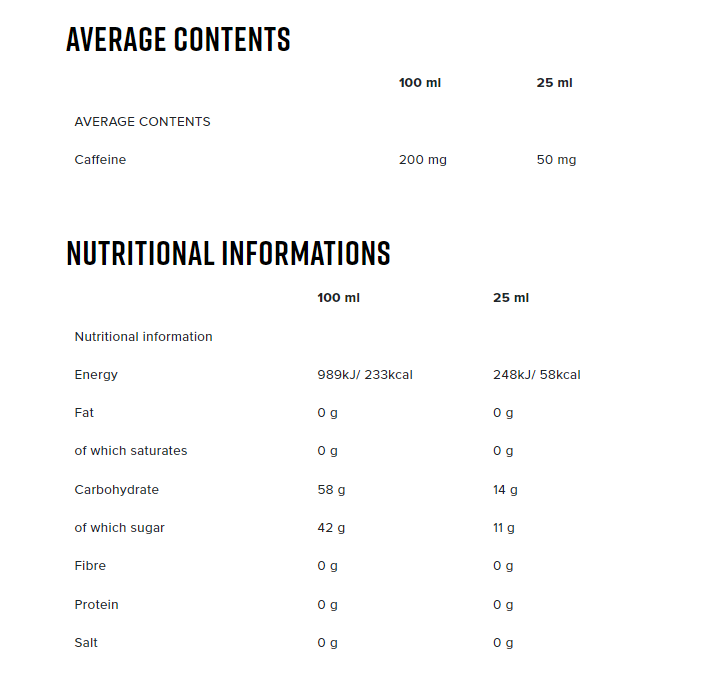 AVERAGE CONTENTS

| | 100 ml | 25 ml |
|---|---|---|
| AVERAGE CONTENTS | | |
| Caffeine | 200 mg | 50 mg |

NUTRITIONAL INFORMATIONS

| | 100 ml | 25 ml |
|---|---|---|
| Nutritional information | | |
| Energy | 989kJ/ 233kcal | 248kJ/ 58kcal |
| Fat | 0 g | 0 g |
| of which saturates | 0 g | 0 g |
| Carbohydrate | 58 g | 14 g |
| of which sugar | 42 g | 11 g |
| Fibre | 0 g | 0 g |
| Protein | 0 g | 0 g |
| Salt | 0 g | 0 g |